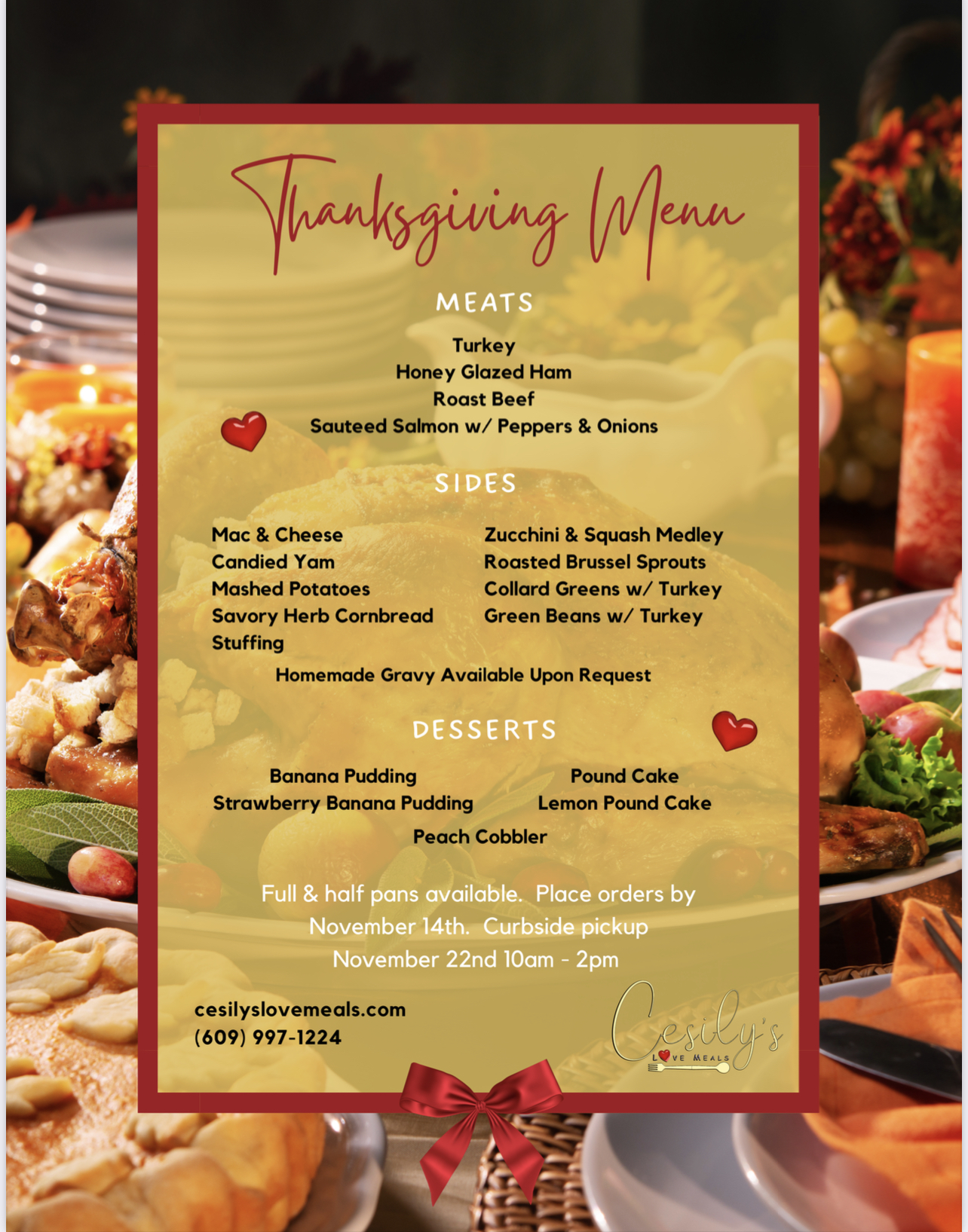 Thanksgiving Menu

MEATS

Turkey
Honey Glazed Ham
Roast Beef
Sauteed Salmon w/ Peppers & Onions

SIDES

Mac & Cheese
Candied Yam
Mashed Potatoes
Savory Herb Cornbread
Stuffing

Zucchini & Squash Medley
Roasted Brussel Sprouts
Collard Greens w/ Turkey
Green Beans w/ Turkey

Homemade Gravy Available Upon Request

DESSERTS

Banana Pudding
Strawberry Banana Pudding

Pound Cake
Lemon Pound Cake

Peach Cobbler

Full & half pans available. Place orders by November 14th. Curbside pickup November 22nd 10am - 2pm

cesilyslovemeals.com
(609) 997-1224

Cesily's
LOVE MEALS